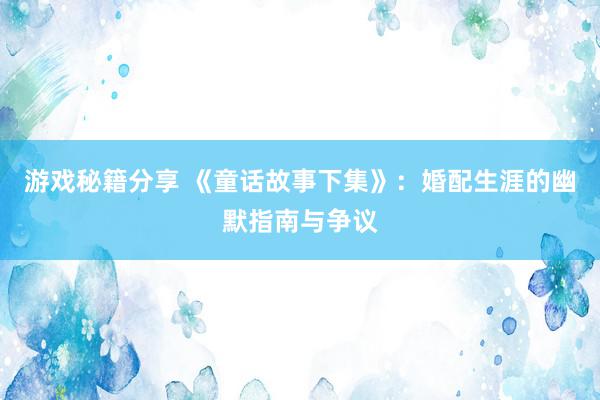 游戏秘籍分享 《童话故事下集》：婚配生涯的幽默指南与争议